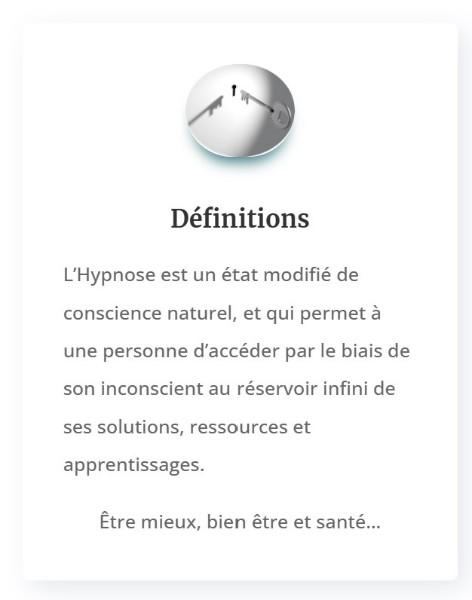 Définitions

L’Hypnose est un état modifié de conscience naturel, et qui permet à une personne d’accéder par le biais de son inconscient au réservoir infini de ses solutions, ressources et apprentissages.

Être mieux, bien être et santé…